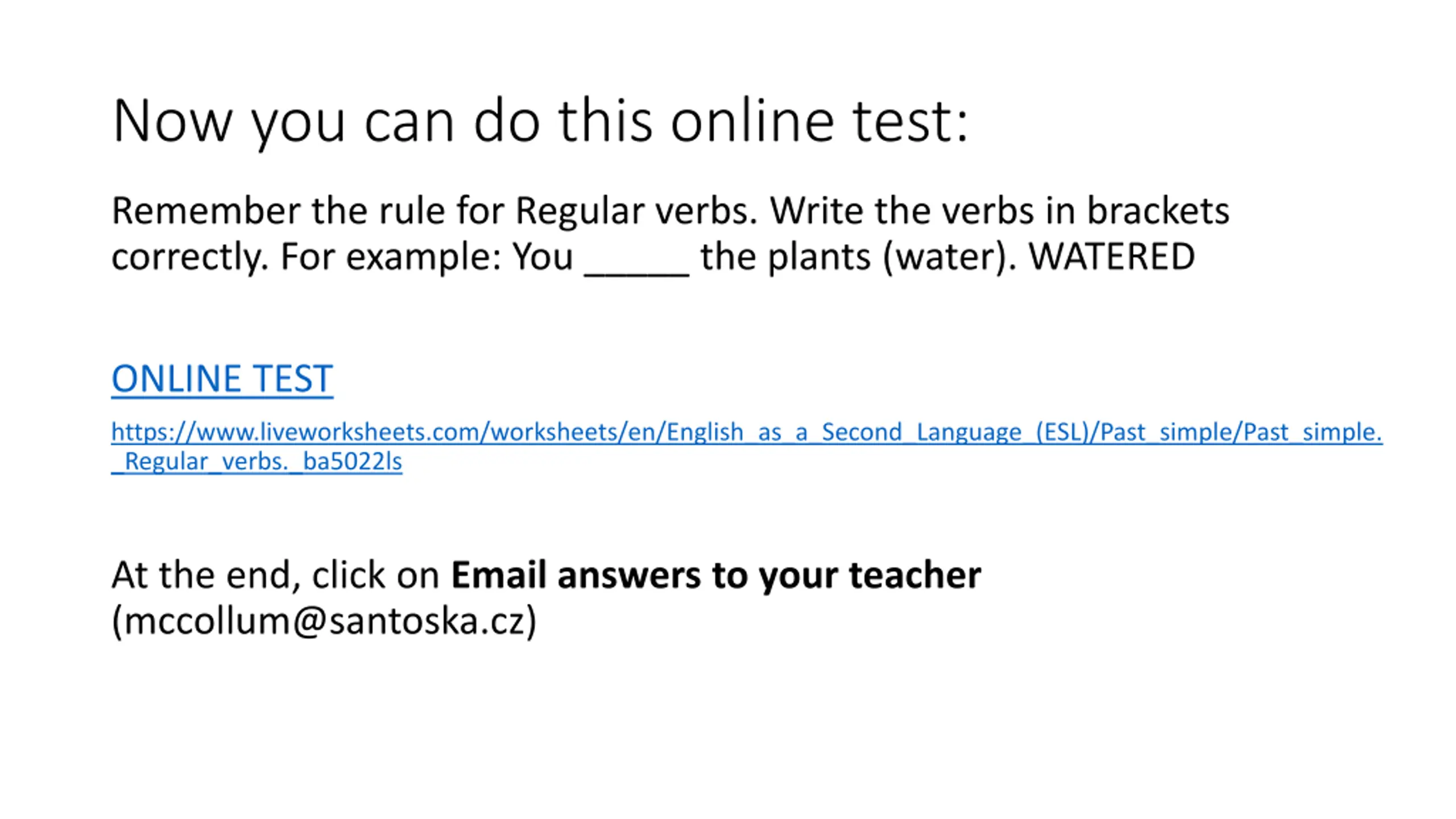 Now you can do this online test:

Remember the rule for Regular verbs. Write the verbs in brackets correctly. For example: You ____ the plants (water). WATERED

ONLINE TEST

https://www.liveworksheets.com/worksheets/en/English_as_a_Second_Language_(ESL)/Past_simple/Past_simple._Regular_verbs._ba5022ls

At the end, click on Email answers to your teacher (mccollum@santoska.cz)